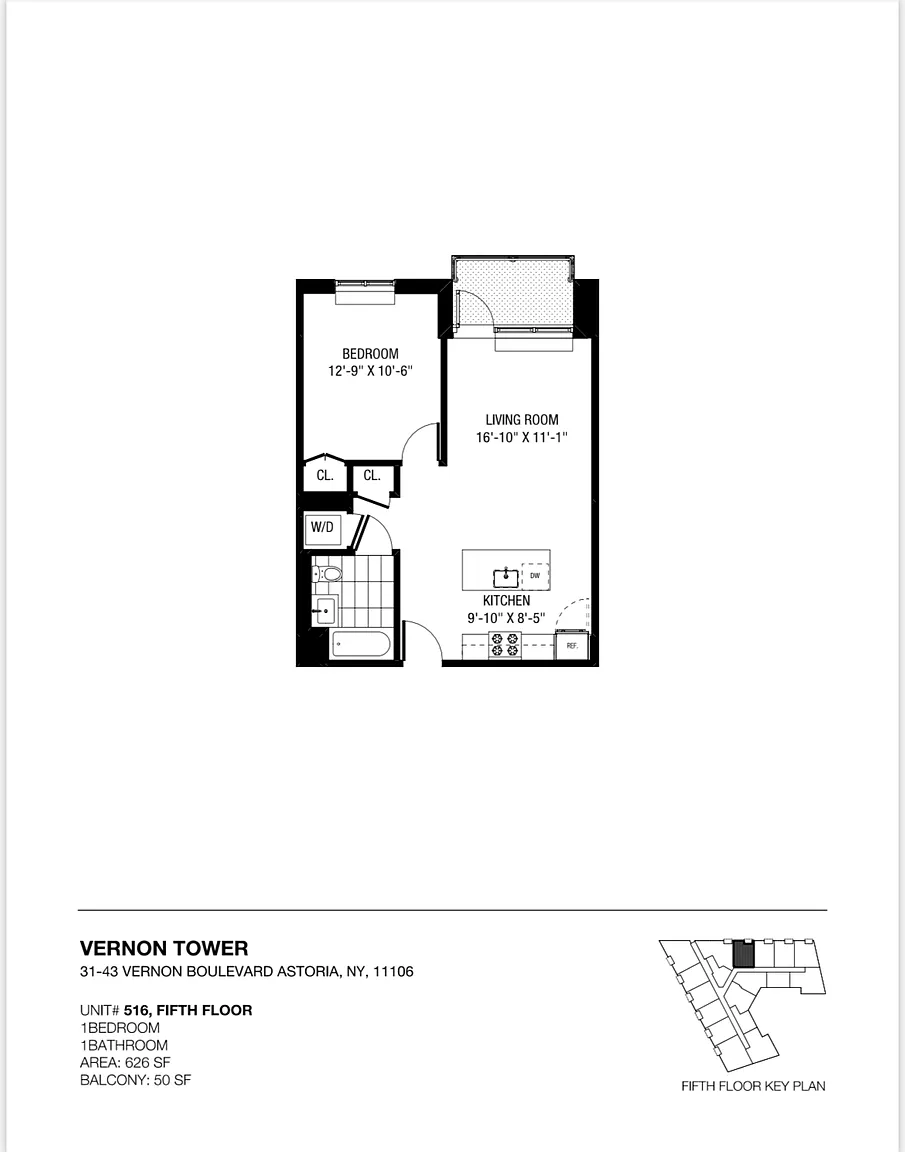 BEDROOM
12'-9" X 10'-6"

LIVING ROOM
16'-10" X 11'-1"

CL.

CL.

W/D

DW

KITCHEN
9'-10" X 8'-5"

REF.

VERNON TOWER
31-43 VERNON BOULEVARD ASTORIA, NY, 11106

UNIT# 516, FIFTH FLOOR
1BEDROOM
1BATHROOM
AREA: 626 SF
BALCONY: 50 SF

FIFTH FLOOR KEY PLAN